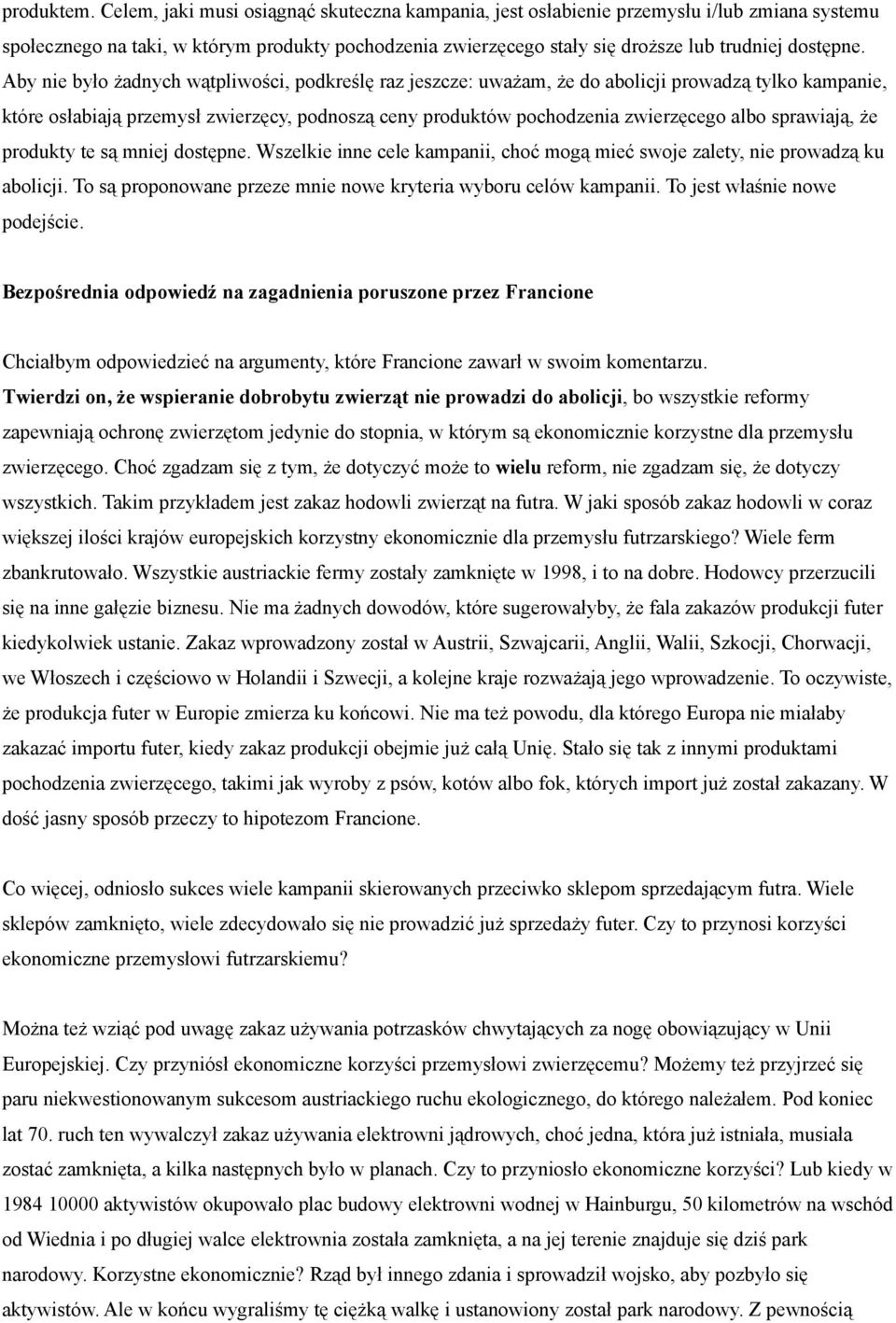 produktem. Celem, jaki musi osiągnąć skuteczna kampania, jest osłabienie przemysłu i/lub zmiana systemu społecznego na taki, w którym produkty pochodzenia zwierzęcego stały się droższe lub trudniej dostępne. Aby nie było żadnych wątpliwości, podkreślę raz jeszcze: uważam, że do abolicji prowadzą tylko kampanie, które osłabiają przemysł zwierzęcy, podnoszą ceny produktów pochodzenia zwierzęcego albo sprawiają, że produkty te są mniej dostępne. Wszelkie inne cele kampanii, choć mogą mieć swoje zalety, nie prowadzą ku abolicji. To są proponowane przeze mnie nowe kryteria wyboru celów kampanii. To jest właśnie nowe podejście.

Bezpośrednia odpowiedź na zagadnienia poruszone przez Francione

Chciałbym odpowiedzieć na argumenty, które Francione zawarł w swoim komentarzu. Twierdzi on, że wspieranie dobrobytu zwierząt nie prowadzi do abolicji, bo wszystkie reformy zapewniają ochronę zwierzętom jedynie do stopnia, w którym są ekonomicznie korzystne dla przemysłu zwierzęcego. Choć zgadzam się z tym, że dotyczyć może to wielu reform, nie zgadzam się, że dotyczy wszystkich. Takim przykładem jest zakaz hodowli zwierząt na futra. W jaki sposób zakaz hodowli w coraz większej ilości krajów europejskich korzystny ekonomicznie dla przemysłu futrzarskiego? Wiele ferm zbankrutowało. Wszystkie austriackie fermy zostały zamknięte w 1998, i to na dobre. Hodowcy przerzucili się na inne gałęzie biznesu. Nie ma żadnych dowodów, które sugerowałyby, że fala zakazów produkcji futer kiedykolwiek ustanie. Zakaz wprowadzony został w Austrii, Szwajcarii, Anglii, Walii, Szkocji, Chorwacji, we Włoszech i częściowo w Holandii i Szwecji, a kolejne kraje rozważają jego wprowadzenie. To oczywiste, że produkcja futer w Europie zmierza ku końcowi. Nie ma też powodu, dla którego Europa nie miałaby zakazać importu futer, kiedy zakaz produkcji obejmie już całą Unię. Stało się tak z innymi produktami pochodzenia zwierzęcego, takimi jak wyroby z psów, kotów albo fok, których import już został zakazany. W dość jasny sposób przeczy to hipotezom Francione.

Co więcej, odniosło sukces wiele kampanii skierowanych przeciwko sklepom sprzedającym futra. Wiele sklepów zamknięto, wiele zdecydowało się nie prowadzić już sprzedaży futer. Czy to przynosi korzyści ekonomiczne przemysłowi futrzarskiemu?

Można też wziąć pod uwagę zakaz używania potrzasków chwytających za nogę obowiązujący w Unii Europejskiej. Czy przyniósł ekonomiczne korzyści przemysłowi zwierzęcemu? Możemy też przyjrzeć się paru niekwestionowanym sukcesom austriackiego ruchu ekologicznego, do którego należałem. Pod koniec lat 70. ruch ten wywalczył zakaz używania elektrowni jądrowych, choć jedna, która już istniała, musiała zostać zamknięta, a kilka następnych było w planach. Czy to przyniosło ekonomiczne korzyści? Lub kiedy w 1984 10000 aktywistów okupowało plac budowy elektrowni wodnej w Hainburgu, 50 kilometrów na wschód od Wiednia i po długiej walce elektrownia została zamknięta, a na jej terenie znajduje się dziś park narodowy. Korzystne ekonomicznie? Rząd był innego zdania i sprowadził wojsko, aby pozbyło się aktywistów. Ale w końcu wygraliśmy tę ciężką walkę i ustanowiony został park narodowy. Z pewnością